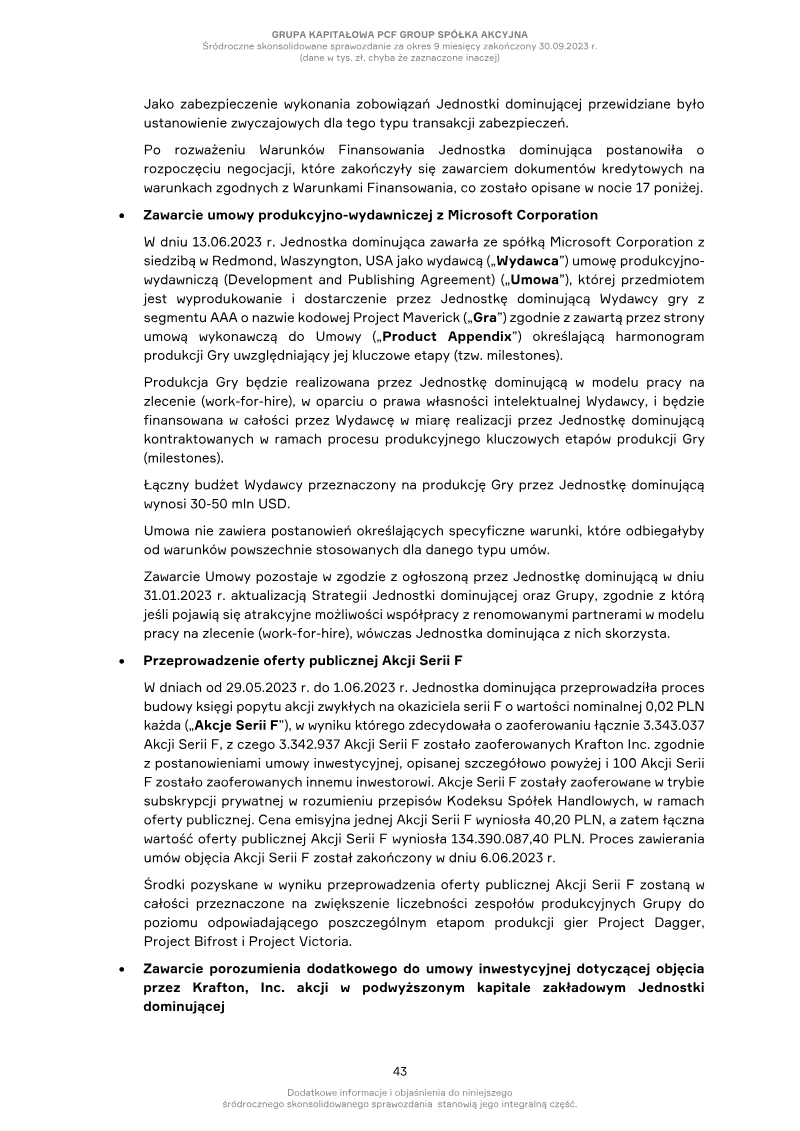 GRUPA KAPITAŁOWA PCF GROUP SPÓŁKA AKCYJNA
Śródroczne skonsolidowane sprawozdanie za okres 9 miesięcy zakończony 30.09.2023 r.
(dane w tys. zł, chyba że zaznaczone inaczej)

Jako zabezpieczenie wykonania zobowiązań Jednostki dominującej przewidziane było ustanowienie zwyczajowych dla tego typu transakcji zabezpieczeń.

Po rozważeniu Warunków Finansowania Jednostka dominująca postanowiła o rozpoczęciu negocjacji, które zakończyły się zawarciem dokumentów kredytowych na warunkach zgodnych z Warunkami Finansowania, co zostało opisane w nocie 17 poniżej.

• Zawarcie umowy produkcyjno-wydawniczej z Microsoft Corporation

W dniu 13.06.2023 r. Jednostka dominująca zawarła ze spółką Microsoft Corporation z siedzibą w Redmond, Waszyngton, USA jako wydawcą („Wydawca") umowę produkcyjno-wydawniczą (Development and Publishing Agreement) („Umowa"), której przedmiotem jest wyprodukowanie i dostarczenie przez Jednostkę dominującą Wydawcy gry z segmentu AAA o nazwie kodowej Project Maverick („Gra") zgodnie z zawartą przez strony umową wykonawczą do Umowy („Product Appendix") określającą harmonogram produkcji Gry uwzględniający jej kluczowe etapy (tzw. milestones).

Produkcja Gry będzie realizowana przez Jednostkę dominującą w modelu pracy na zlecenie (work-for-hire), w oparciu o prawa własności intelektualnej Wydawcy, i będzie finansowana w całości przez Wydawcę w miarę realizacji przez Jednostkę dominującą kontraktowanych w ramach procesu produkcyjnego kluczowych etapów produkcji Gry (milestones).

Łączny budżet Wydawcy przeznaczony na produkcję Gry przez Jednostkę dominującą wynosi 30-50 mln USD.

Umowa nie zawiera postanowień określających specyficzne warunki, które odbiegałyby od warunków powszechnie stosowanych dla danego typu umów.

Zawarcie Umowy pozostaje w zgodzie z ogłoszoną przez Jednostkę dominującą w dniu 31.01.2023 r. aktualizacją Strategii Jednostki dominującej oraz Grupy, zgodnie z którą jeśli pojawią się atrakcyjne możliwości współpracy z renomowanymi partnerami w modelu pracy na zlecenie (work-for-hire), wówczas Jednostka dominująca z nich skorzysta.

• Przeprowadzenie oferty publicznej Akcji Serii F

W dniach od 29.05.2023 r. do 1.06.2023 r. Jednostka dominująca przeprowadziła proces budowy księgi popytu akcji zwykłych na okaziciela serii F o wartości nominalnej 0,02 PLN każda („Akcje Serii F"), w wyniku którego zdecydowała o zaoferowaniu łącznie 3.343.037 Akcji Serii F, z czego 3.342.937 Akcji Serii F zostało zaoferowanych Krafton Inc. zgodnie z postanowieniami umowy inwestycyjnej, opisanej szczegółowo powyżej i 100 Akcji Serii F zostało zaoferowanych innemu inwestorowi. Akcje Serii F zostały zaoferowane w trybie subskrypcji prywatnej w rozumieniu przepisów Kodeksu Spółek Handlowych, w ramach oferty publicznej. Cena emisyjna jednej Akcji Serii F wyniosła 40,20 PLN, a zatem łączna wartość oferty publicznej Akcji Serii F wyniosła 134.390.087,40 PLN. Proces zawierania umów objęcia Akcji Serii F został zakończony w dniu 6.06.2023 r.

Środki pozyskane w wyniku przeprowadzenia oferty publicznej Akcji Serii F zostaną w całości przeznaczone na zwiększenie liczebności zespołów produkcyjnych Grupy do poziomu odpowiadającego poszczególnym etapom produkcji gier Project Dagger, Project Bifrost i Project Victoria.

• Zawarcie porozumienia dodatkowego do umowy inwestycyjnej dotyczącej objęcia przez Krafton, Inc. akcji w podwyższonym kapitale zakładowym Jednostki dominującej

43

Dodatkowe informacje i objaśnienia do niniejszego śródrocznego skonsolidowanego sprawozdania stanowią jego integralną część.